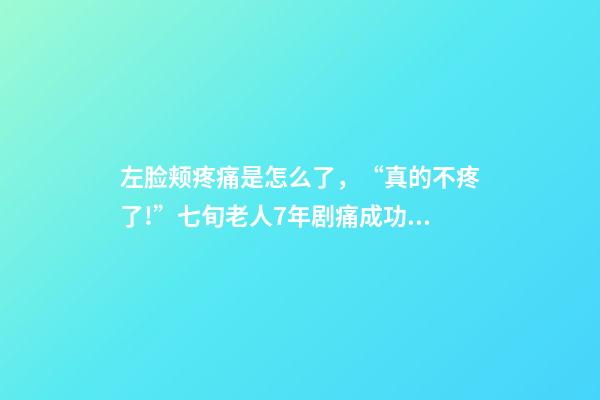 左脸颊疼痛是怎么了，“真的不疼了!”七旬老人7年剧痛成功...